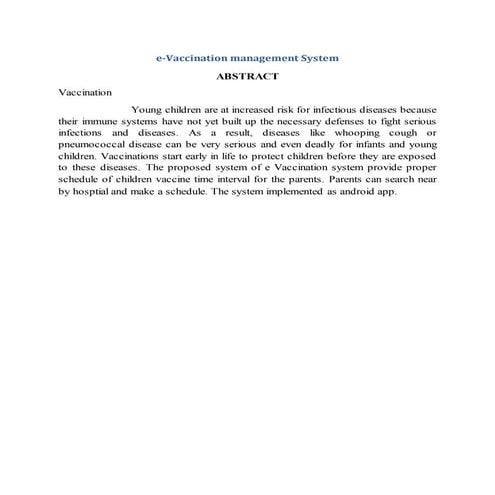 e-Vaccination management System

ABSTRACT

Vaccination

Young children are at increased risk for infectious diseases because their immune systems have not yet built up the necessary defenses to fight serious infections and diseases. As a result, diseases like whooping cough or pneumococcal disease can be very serious and even deadly for infants and young children. Vaccinations start early in life to protect children before they are exposed to these diseases. The proposed system of e Vaccination system provide proper schedule of children vaccine time interval for the parents. Parents can search near by hosptial and make a schedule. The system implemented as android app.